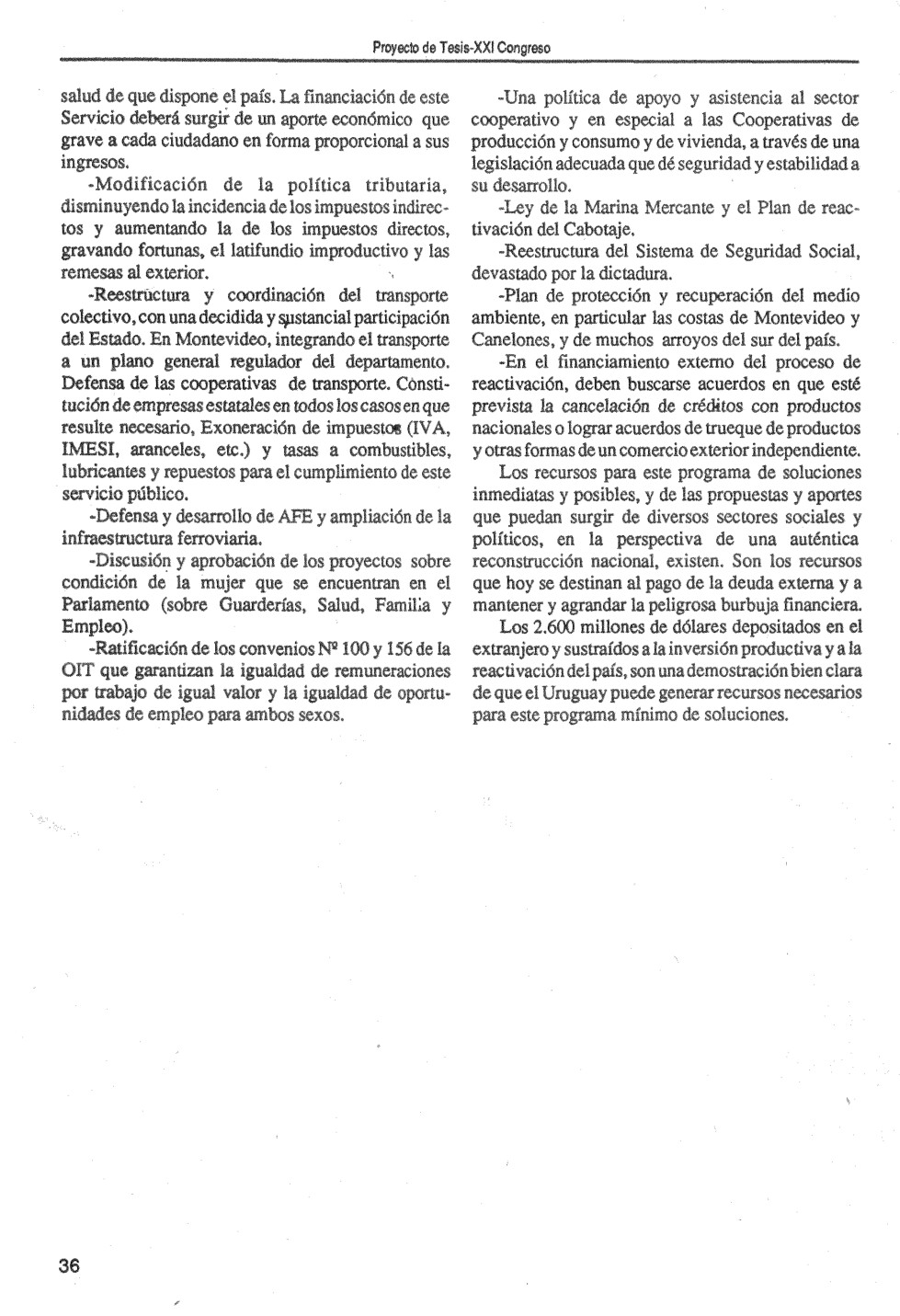 Proyecto de Tesis-XXI Congreso

salud de que dispone el país. La financiación de este Servicio deberá surgir de un aporte económico que grave a cada ciudadano en forma proporcional a sus ingresos.

-Modificación de la política tributaria, disminuyendo la incidencia de los impuestos indirectos y aumentando la de los impuestos directos, gravando fortunas, el latifundio improductivo y las remesas al exterior.

-Reestructura y coordinación del transporte colectivo, con una decidida y sustancial participación del Estado. En Montevideo, integrando el transporte a un plano general regulador del departamento. Defensa de las cooperativas de transporte. Constitución de empresas estatales en todos los casos en que resulte necesario, Exoneración de impuestos (IVA, IMESI, aranceles, etc.) y tasas a combustibles, lubricantes y repuestos para el cumplimiento de este servicio público.

-Defensa y desarrollo de AFE y ampliación de la infraestructura ferroviaria.

-Discusión y aprobación de los proyectos sobre condición de la mujer que se encuentran en el Parlamento (sobre Guarderías, Salud, Familia y Empleo).

-Ratificación de los convenios Nº 100 y 156 de la OIT que garantizan la igualdad de remuneraciones por trabajo de igual valor y la igualdad de oportunidades de empleo para ambos sexos.

-Una política de apoyo y asistencia al sector cooperativo y en especial a las Cooperativas de producción y consumo y de vivienda, a través de una legislación adecuada que dé seguridad y estabilidad a su desarrollo.

-Ley de la Marina Mercante y el Plan de reactivación del Cabotaje.

-Reestructura del Sistema de Seguridad Social, devastado por la dictadura.

-Plan de protección y recuperación del medio ambiente, en particular las costas de Montevideo y Canelones, y de muchos arroyos del sur del país.

-En el financiamiento externo del proceso de reactivación, deben buscarse acuerdos en que esté prevista la cancelación de créditos con productos nacionales o lograr acuerdos de trueque de productos y otras formas de un comercio exterior independiente.

Los recursos para este programa de soluciones inmediatas y posibles, y de las propuestas y aportes que puedan surgir de diversos sectores sociales y políticos, en la perspectiva de una auténtica reconstrucción nacional, existen. Son los recursos que hoy se destinan al pago de la deuda externa y a mantener y agrandar la peligrosa burbuja financiera.

Los 2.600 millones de dólares depositados en el extranjero y sustraídos a la inversión productiva y a la reactivación del país, son una demostración bien clara de que el Uruguay puede generar recursos necesarios para este programa mínimo de soluciones.

36